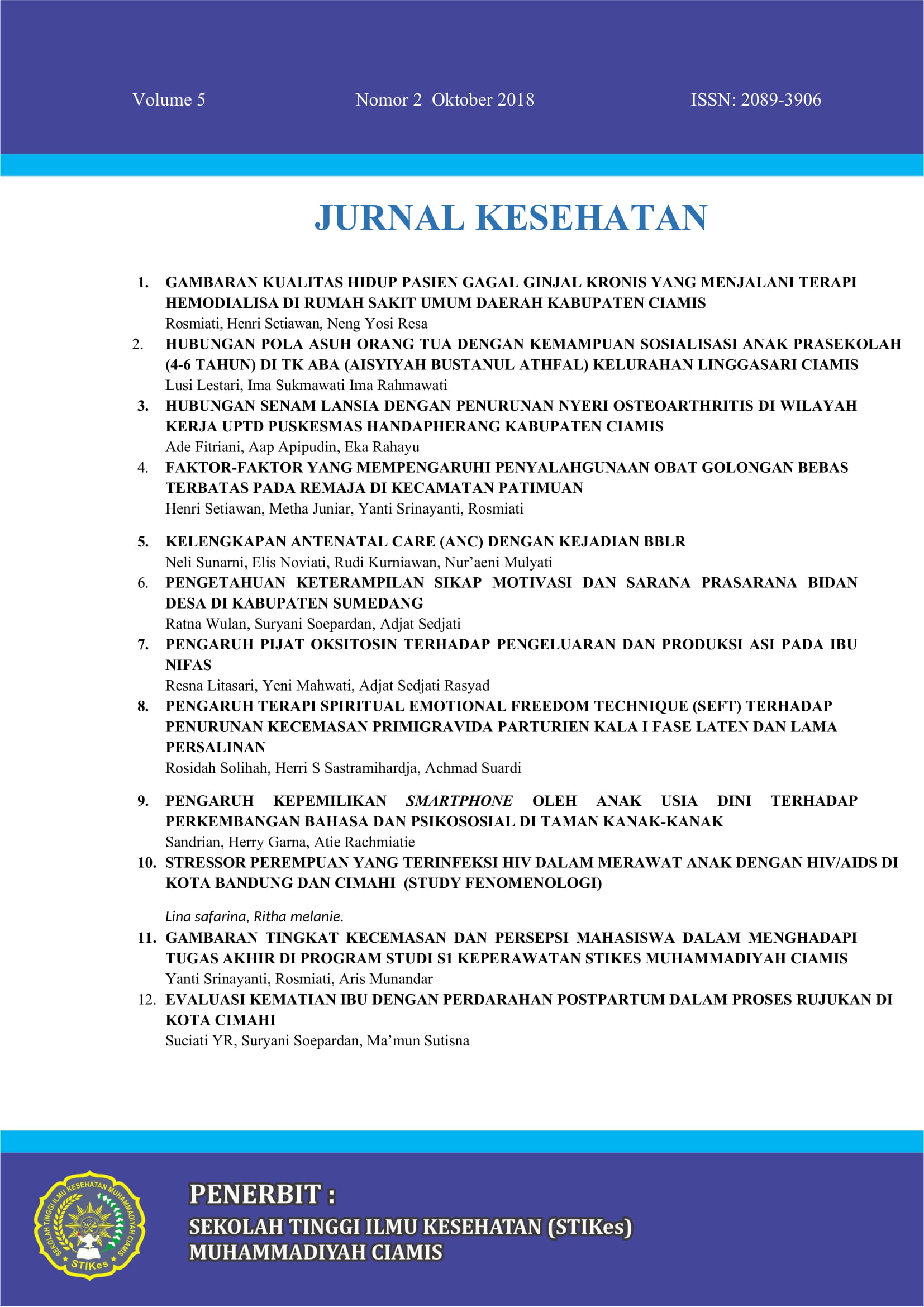 Volume 5 Nomor 2 Oktober 2018 ISSN: 2089-3906

JURNAL KESEHATAN

1. GAMBARAN KUALITAS HIDUP PASIEN GAGAL GINJAL KRONIS YANG MENJALANI TERAPI HEMODIALISA DI RUMAH SAKIT UMUM DAERAH KABUPATEN CIAMIS
Rosmiati, Henri Setiawan, Neng Yosi Resa
2. HUBUNGAN POLA ASUH ORANG TUA DENGAN KEMAMPUAN SOSIALISASI ANAK PRASEKOLAH (4-6 TAHUN) DI TK ABA (AISYIYAH BUSTANUL ATHFAL) KELURAHAN LINGGASARI CIAMIS
Lusi Lestari, Ima Sukmawati Ima Rahmawati
3. HUBUNGAN SENAM LANSIA DENGAN PENURUNAN NYERI OSTEOARTHRITIS DI WILAYAH KERJA UPTD PUSKESMAS HANDAPHERANG KABUPATEN CIAMIS
Ade Fitriani, Aap Apipudin, Eka Rahayu
4. FAKTOR-FAKTOR YANG MEMPENGARUHI PENYALAHGUNAAN OBAT GOLONGAN BEBAS TERBATAS PADA REMAJA DI KECAMATAN PATIMUAN
Henri Setiawan, Metha Juniar, Yanti Srinayanti, Rosmiati
5. KELENGKAPAN ANTENATAL CARE (ANC) DENGAN KEJADIAN BBLR
Neli Sunarni, Elis Noviati, Rudi Kurniawan, Nur'aeni Mulyati
6. PENGETAHUAN KETERAMPILAN SIKAP MOTIVASI DAN SARANA PRASARANA BIDAN DESA DI KABUPATEN SUMEDANG
Ratna Wulan, Suryani Soepardan, Adjat Sedjati
7. PENGARUH PIJAT OKSITOSIN TERHADAP PENGELUARAN DAN PRODUKSI ASI PADA IBU NIFAS
Resna Litasari, Yeni Mahwati, Adjat Sedjati Rasyad
8. PENGARUH TERAPI SPIRITUAL EMOTIONAL FREEDOM TECHNIQUE (SEFT) TERHADAP PENURUNAN KECEMASAN PRIMIGRAVIDA PARTURIEN KALA I FASE LATEN DAN LAMA PERSALINAN
Rosidah Solihah, Herri S Sastramihardja, Achmad Suardi
9. PENGARUH KEPEMILIKAN SMARTPHONE OLEH ANAK USIA DINI TERHADAP PERKEMBANGAN BAHASA DAN PSIKOSOSIAL DI TAMAN KANAK-KANAK
Sandrian, Herry Garna, Atie Rachmiatie
10. STRESSOR PEREMPUAN YANG TERINFEKSI HIV DALAM MERAWAT ANAK DENGAN HIV/AIDS DI KOTA BANDUNG DAN CIMAHI (STUDY FENOMENOLOGI)
Lina safarina, Ritha melanie.
11. GAMBARAN TINGKAT KECEMASAN DAN PERSEPSI MAHASISWA DALAM MENGHADAPI TUGAS AKHIR DI PROGRAM STUDI S1 KEPERAWATAN STIKES MUHAMMADIYAH CIAMIS
Yanti Srinayanti, Rosmiati, Aris Munandar
12. EVALUASI KEMATIAN IBU DENGAN PERDARAHAN POSTPARTUM DALAM PROSES RUJUKAN DI KOTA CIMAHI
Suciati YR, Suryani Soepardan, Ma'mun Sutisna

SEKOLAH TINGGI ILMU KESEHATAN MUHAMMADIYAH CIAMIS STIKes

PENERBIT :
SEKOLAH TINGGI ILMU KESEHATAN (STIKes) MUHAMMADIYAH CIAMIS